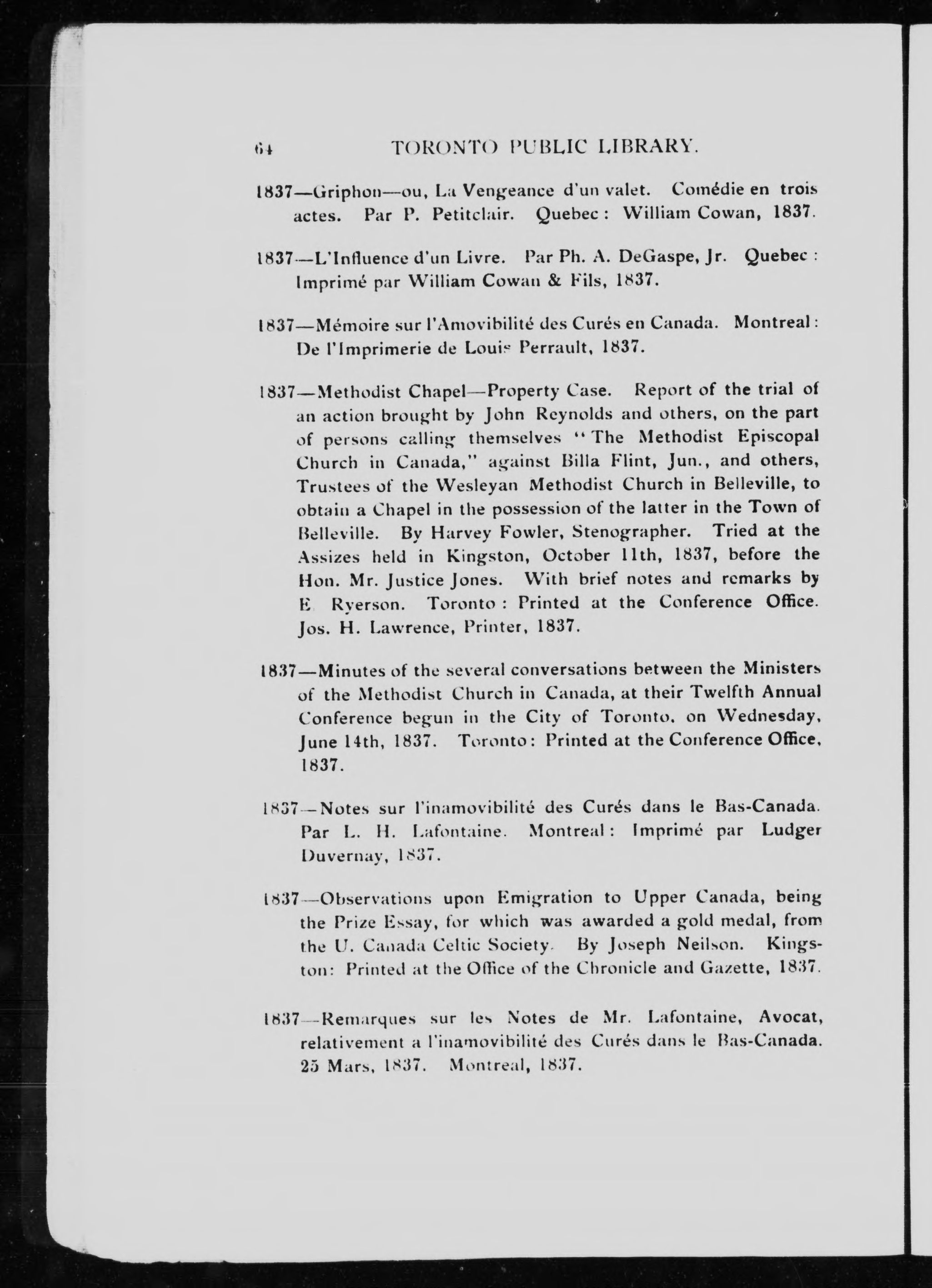 64 TORONTO PUBLIC LIBRARY.

1837—Griphon—ou, La Vengeance d'un valet. Comédie en trois actes. Par P. Petitclair. Quebec: William Cowan, 1837.

1837—L'Influence d'un Livre. Par Ph. A. DeGaspe, Jr. Quebec: Imprimé par William Cowan & Fils, 1837.

1837—Mémoire sur l'Amovibilité des Curés en Canada. Montreal: De l'Imprimerie de Louis Perrault, 1837.

1837—Methodist Chapel—Property Case. Report of the trial of an action brought by John Reynolds and others, on the part of persons calling themselves "The Methodist Episcopal Church in Canada," against Billa Flint, Jun., and others, Trustees of the Wesleyan Methodist Church in Belleville, to obtain a Chapel in the possession of the latter in the Town of Belleville. By Harvey Fowler, Stenographer. Tried at the Assizes held in Kingston, October 11th, 1837, before the Hon. Mr. Justice Jones. With brief notes and remarks by E Ryerson. Toronto: Printed at the Conference Office. Jos. H. Lawrence, Printer, 1837.

1837—Minutes of the several conversations between the Ministers of the Methodist Church in Canada, at their Twelfth Annual Conference begun in the City of Toronto, on Wednesday, June 14th, 1837. Toronto: Printed at the Conference Office, 1837.

1837—Notes sur l'inamovibilité des Curés dans le Bas-Canada. Par L. H. Lafontaine. Montreal: Imprimé par Ludger Duvernay, 1837.

1837—Observations upon Emigration to Upper Canada, being the Prize Essay, for which was awarded a gold medal, from the U. Canada Celtic Society. By Joseph Neilson. Kingston: Printed at the Office of the Chronicle and Gazette, 1837.

1837—Remarques sur les Notes de Mr. Lafontaine, Avocat, relativement a l'inamovibilité des Curés dans le Bas-Canada. 25 Mars, 1837. Montreal, 1837.